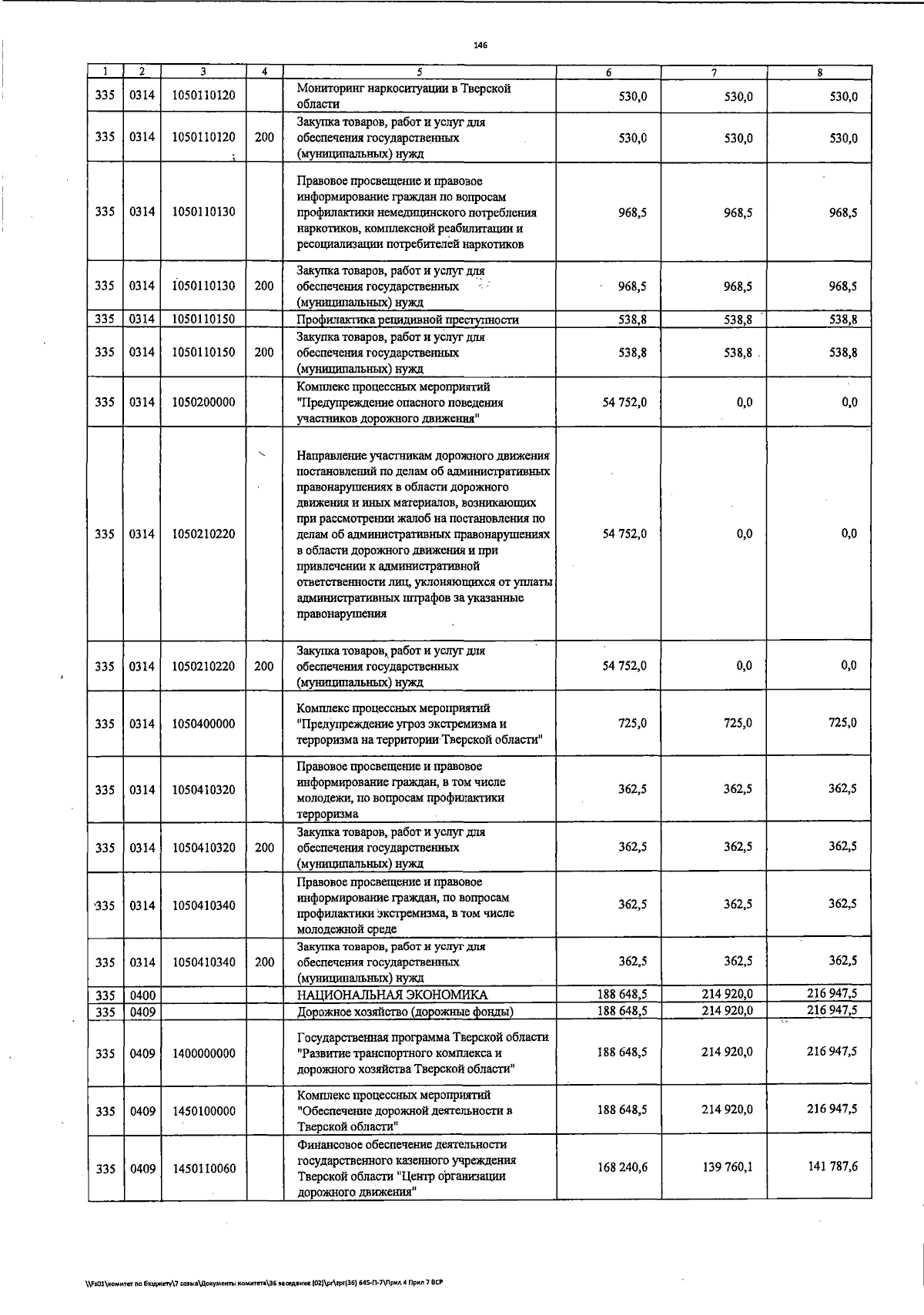 146

| 1 | 2 | 3 | 4 | 5 | 6 | 7 | 8 |
|---|---|---|---|---|---|---|---|
| 335 | 0314 | 1050110120 | | Мониторинг наркоситуации в Тверской области | 530,0 | 530,0 | 530,0 |
| 335 | 0314 | 1050110120 | 200 | Закупка товаров, работ и услуг для обеспечения государственных (муниципальных) нужд | 530,0 | 530,0 | 530,0 |
| 335 | 0314 | 1050110130 | | Правовое просвещение и правовое информирование граждан по вопросам профилактики немедицинского потребления наркотиков, комплексной реабилитации и ресоциализации потребителей наркотиков | 968,5 | 968,5 | 968,5 |
| 335 | 0314 | 1050110130 | 200 | Закупка товаров, работ и услуг для обеспечения государственных (муниципальных) нужд | 968,5 | 968,5 | 968,5 |
| 335 | 0314 | 1050110150 | | Профилактика рецидивной преступности | 538,8 | 538,8 | 538,8 |
| 335 | 0314 | 1050110150 | 200 | Закупка товаров, работ и услуг для обеспечения государственных (муниципальных) нужд | 538,8 | 538,8 | 538,8 |
| 335 | 0314 | 1050200000 | | Комплекс процессных мероприятий "Предупреждение опасного поведения участников дорожного движения" | 54 752,0 | 0,0 | 0,0 |
| 335 | 0314 | 1050210220 | | Направление участникам дорожного движения постановлений по делам об административных правонарушениях в области дорожного движения и иных материалов, возникающих при рассмотрении жалоб на постановления по делам об административных правонарушениях в области дорожного движения и при привлечении к административной ответственности лиц, уклоняющихся от уплаты административных штрафов за указанные правонарушения | 54 752,0 | 0,0 | 0,0 |
| 335 | 0314 | 1050210220 | 200 | Закупка товаров, работ и услуг для обеспечения государственных (муниципальных) нужд | 54 752,0 | 0,0 | 0,0 |
| 335 | 0314 | 1050400000 | | Комплекс процессных мероприятий "Предупреждение угроз экстремизма и терроризма на территории Тверской области" | 725,0 | 725,0 | 725,0 |
| 335 | 0314 | 1050410320 | | Правовое просвещение и правовое информирование граждан, в том числе молодежи, по вопросам профилактики терроризма | 362,5 | 362,5 | 362,5 |
| 335 | 0314 | 1050410320 | 200 | Закупка товаров, работ и услуг для обеспечения государственных (муниципальных) нужд | 362,5 | 362,5 | 362,5 |
| 335 | 0314 | 1050410340 | | Правовое просвещение и правовое информирование граждан, по вопросам профилактики экстремизма, в том числе молодежной среде | 362,5 | 362,5 | 362,5 |
| 335 | 0314 | 1050410340 | 200 | Закупка товаров, работ и услуг для обеспечения государственных (муниципальных) нужд | 362,5 | 362,5 | 362,5 |
| 335 | 0400 | | | НАЦИОНАЛЬНАЯ ЭКОНОМИКА | 188 648,5 | 214 920,0 | 216 947,5 |
| 335 | 0409 | | | Дорожное хозяйство (дорожные фонды) | 188 648,5 | 214 920,0 | 216 947,5 |
| 335 | 0409 | 1400000000 | | Государственная программа Тверской области "Развитие транспортного комплекса и дорожного хозяйства Тверской области" | 188 648,5 | 214 920,0 | 216 947,5 |
| 335 | 0409 | 1450100000 | | Комплекс процессных мероприятий "Обеспечение дорожной деятельности в Тверской области" | 188 648,5 | 214 920,0 | 216 947,5 |
| 335 | 0409 | 1450110060 | | Финансовое обеспечение деятельности государственного казенного учреждения Тверской области "Центр организации дорожного движения" | 168 240,6 | 139 760,1 | 141 787,6 |

\\Fs01\комитет по бюджету\7 созыв\Документы комитета\36 заседание (02)\pr\zpr(36) 645-П-7\Прил 4 Прил 7 ВСР